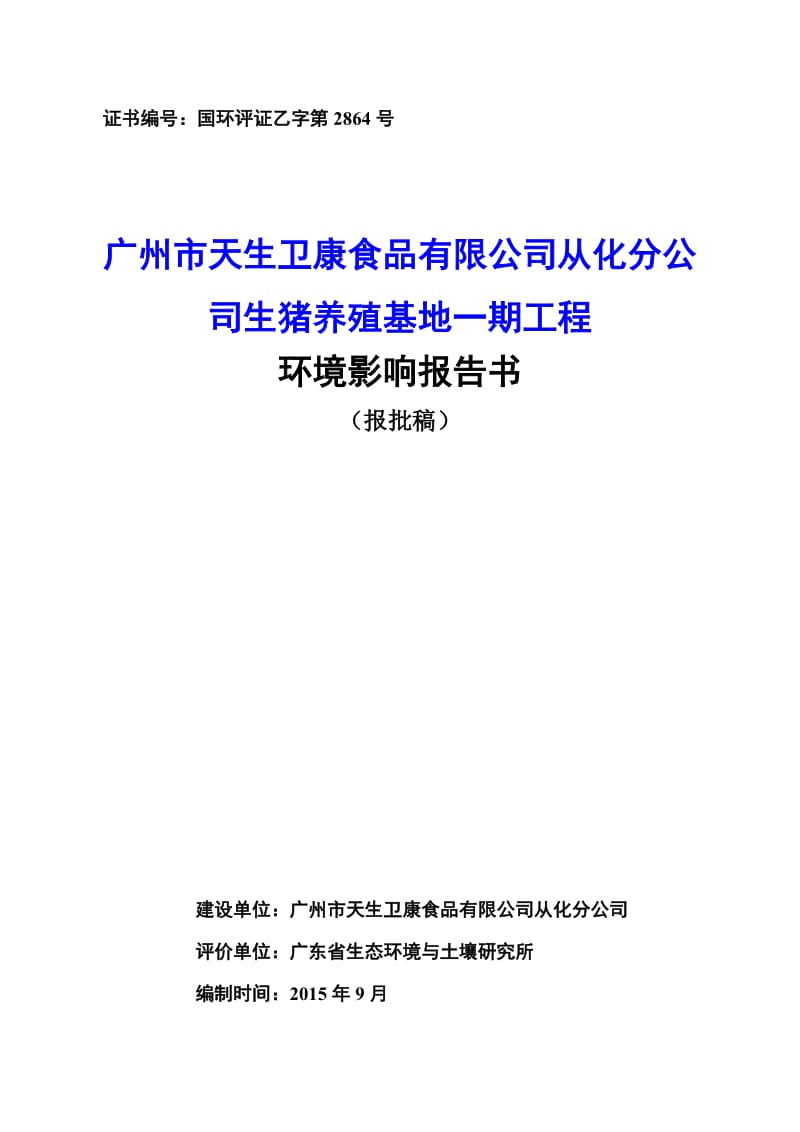 证书编号：国环评证乙字第 2864 号

广州市天生卫康食品有限公司从化分公司生猪养殖基地一期工程

环境影响报告书

（报批稿）

建设单位：广州市天生卫康食品有限公司从化分公司

评价单位：广东省生态环境与土壤研究所

编制时间：2015 年 9 月